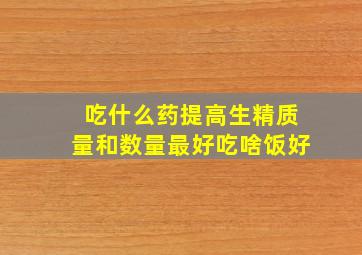 吃什么药提高生精质量和数量最好吃啥饭好